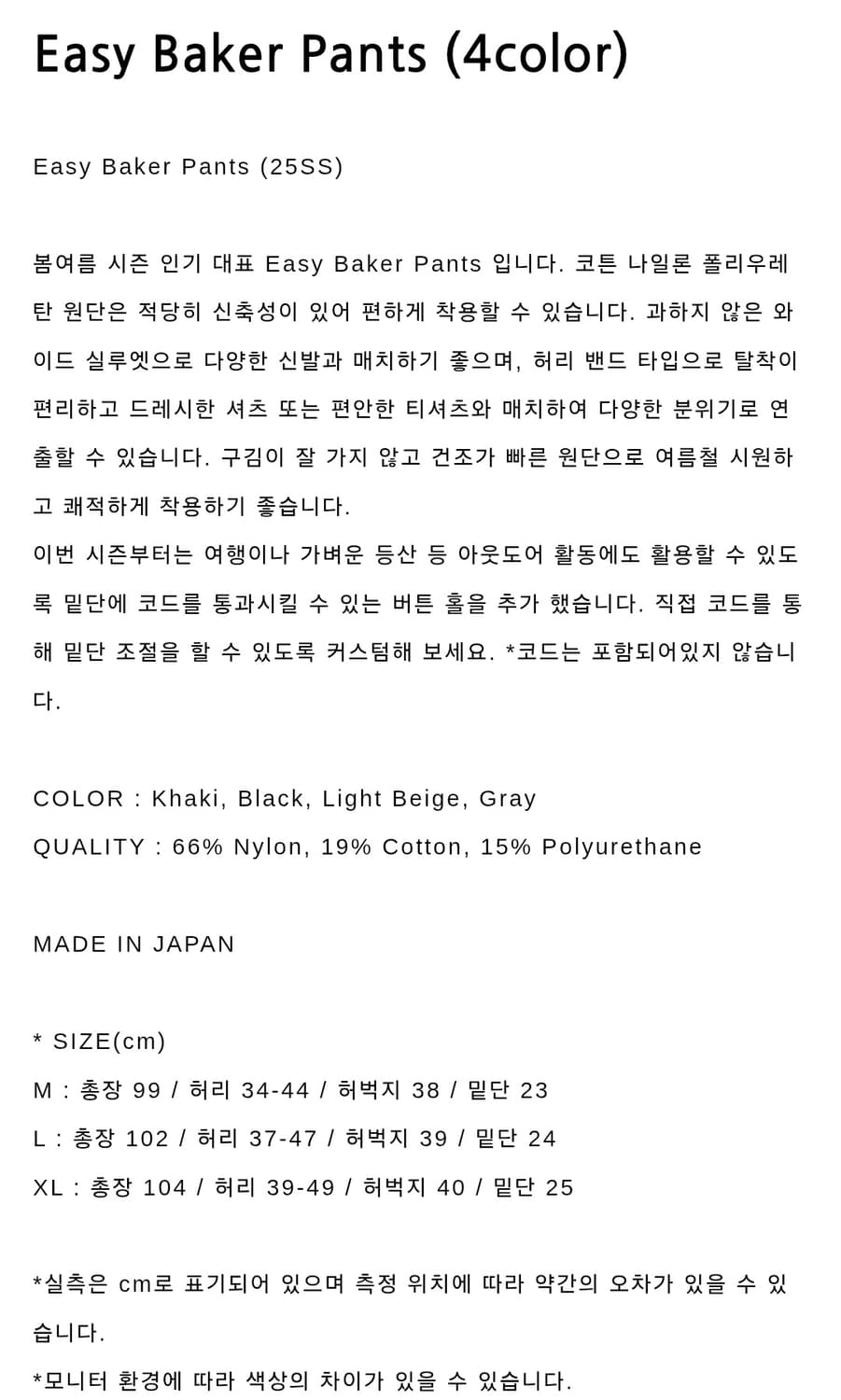 Easy Baker Pants (4color)

Easy Baker Pants (25SS)

봄여름 시즌 인기 대표 Easy Baker Pants 입니다. 코튼 나일론 폴리우레탄 원단은 적당히 신축성이 있어 편하게 착용할 수 있습니다. 과하지 않은 와이드 실루엣으로 다양한 신발과 매치하기 좋으며, 허리 밴드 타입으로 탈착이 편리하고 드레시한 셔츠 또는 편안한 티셔츠와 매치하여 다양한 분위기로 연출할 수 있습니다. 구김이 잘 가지 않고 건조가 빠른 원단으로 여름철 시원하고 쾌적하게 착용하기 좋습니다.
이번 시즌부터는 여행이나 가벼운 등산 등 아웃도어 활동에도 활용할 수 있도록 밑단에 코드를 통과시킬 수 있는 버튼 홀을 추가 했습니다. 직접 코드를 통해 밑단 조절을 할 수 있도록 커스텀해 보세요. *코드는 포함되어있지 않습니다.

COLOR : Khaki, Black, Light Beige, Gray
QUALITY : 66% Nylon, 19% Cotton, 15% Polyurethane

MADE IN JAPAN

* SIZE(cm)
M : 총장 99 / 허리 34-44 / 허벅지 38 / 밑단 23
L : 총장 102 / 허리 37-47 / 허벅지 39 / 밑단 24
XL : 총장 104 / 허리 39-49 / 허벅지 40 / 밑단 25

*실측은 cm로 표기되어 있으며 측정 위치에 따라 약간의 오차가 있을 수 있습니다.
*모니터 환경에 따라 색상의 차이가 있을 수 있습니다.